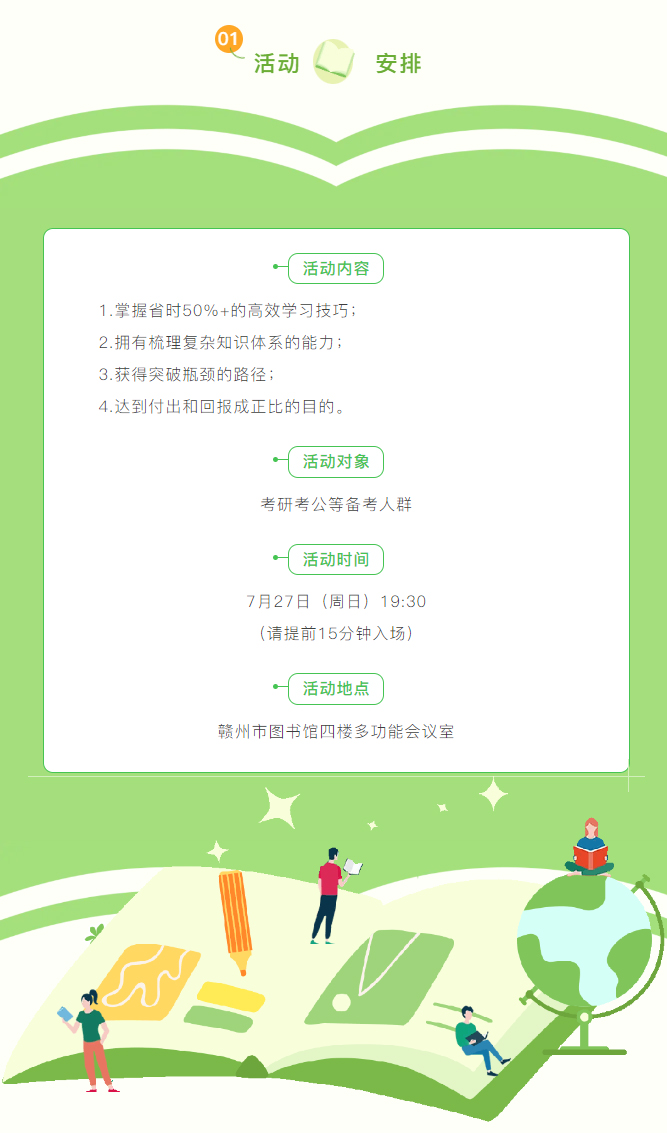 01 活动 安排

活动内容

1.掌握省时50%+的高效学习技巧；

2.拥有梳理复杂知识体系的能力；

3.获得突破瓶颈的路径；

4.达到付出和回报成正比的目的。

活动对象

考研考公等备考人群

活动时间

7月27日（周日）19:30

（请提前15分钟入场）

活动地点

赣州市图书馆四楼多功能会议室